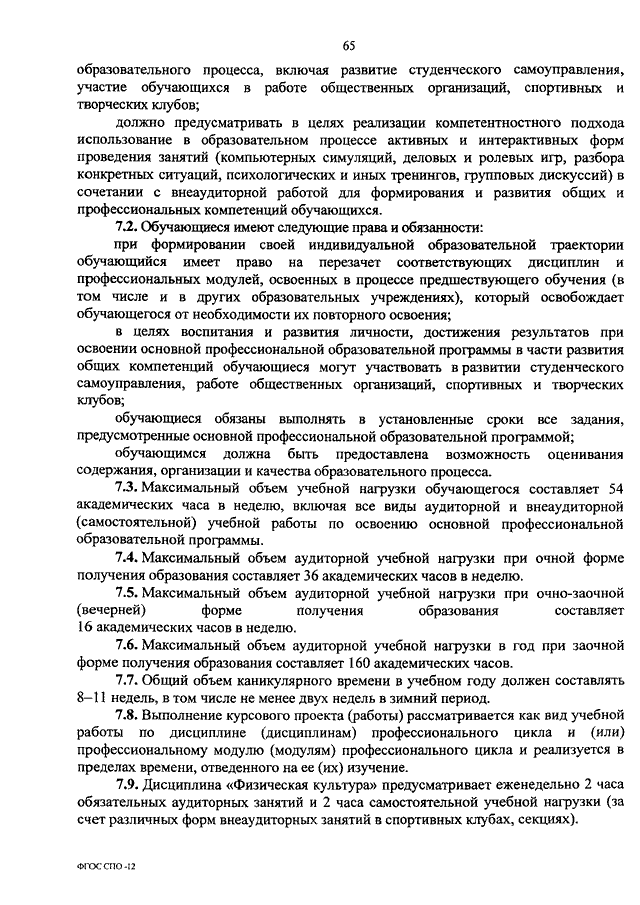 65

образовательного процесса, включая развитие студенческого самоуправления, участие обучающихся в работе общественных организаций, спортивных и творческих клубов;

должно предусматривать в целях реализации компетентностного подхода использование в образовательном процессе активных и интерактивных форм проведения занятий (компьютерных симуляций, деловых и ролевых игр, разбора конкретных ситуаций, психологических и иных тренингов, групповых дискуссий) в сочетании с внеаудиторной работой для формирования и развития общих и профессиональных компетенций обучающихся.

7.2. Обучающиеся имеют следующие права и обязанности:

при формировании своей индивидуальной образовательной траектории обучающийся имеет право на перезачет соответствующих дисциплин и профессиональных модулей, освоенных в процессе предшествующего обучения (в том числе и в других образовательных учреждениях), который освобождает обучающегося от необходимости их повторного освоения;

в целях воспитания и развития личности, достижения результатов при освоении основной профессиональной образовательной программы в части развития общих компетенций обучающиеся могут участвовать в развитии студенческого самоуправления, работе общественных организаций, спортивных и творческих клубов;

обучающиеся обязаны выполнять в установленные сроки все задания, предусмотренные основной профессиональной образовательной программой;

обучающимся должна быть предоставлена возможность оценивания содержания, организации и качества образовательного процесса.

7.3. Максимальный объем учебной нагрузки обучающегося составляет 54 академических часа в неделю, включая все виды аудиторной и внеаудиторной (самостоятельной) учебной работы по освоению основной профессиональной образовательной программы.

7.4. Максимальный объем аудиторной учебной нагрузки при очной форме получения образования составляет 36 академических часов в неделю.

7.5. Максимальный объем аудиторной учебной нагрузки при очно-заочной (вечерней) форме получения образования составляет 16 академических часов в неделю.

7.6. Максимальный объем аудиторной учебной нагрузки в год при заочной форме получения образования составляет 160 академических часов.

7.7. Общий объем каникулярного времени в учебном году должен составлять 8–11 недель, в том числе не менее двух недель в зимний период.

7.8. Выполнение курсового проекта (работы) рассматривается как вид учебной работы по дисциплине (дисциплинам) профессионального цикла и (или) профессиональному модулю (модулям) профессионального цикла и реализуется в пределах времени, отведенного на ее (их) изучение.

7.9. Дисциплина «Физическая культура» предусматривает еженедельно 2 часа обязательных аудиторных занятий и 2 часа самостоятельной учебной нагрузки (за счет различных форм внеаудиторных занятий в спортивных клубах, секциях).

ФГОС СПО -12